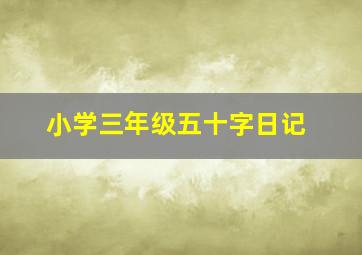 小学三年级五十字日记